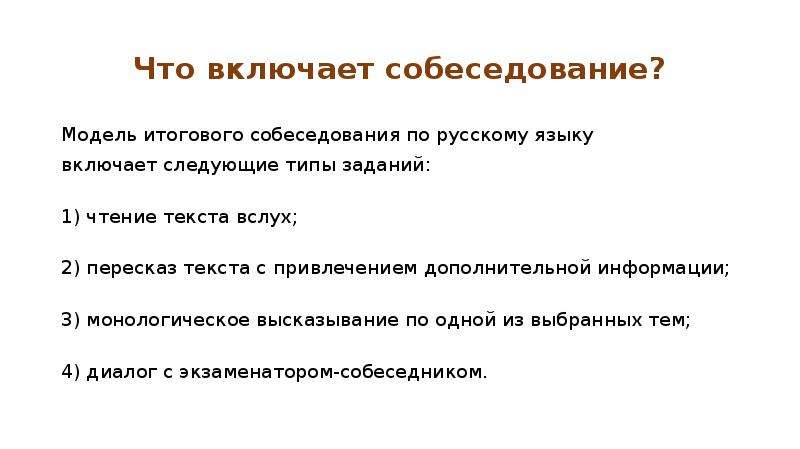 Что включает собеседование?

Модель итогового собеседования по русскому языку включает следующие типы заданий:

1) чтение текста вслух;

2) пересказ текста с привлечением дополнительной информации;

3) монологическое высказывание по одной из выбранных тем;

4) диалог с экзаменатором-собеседником.